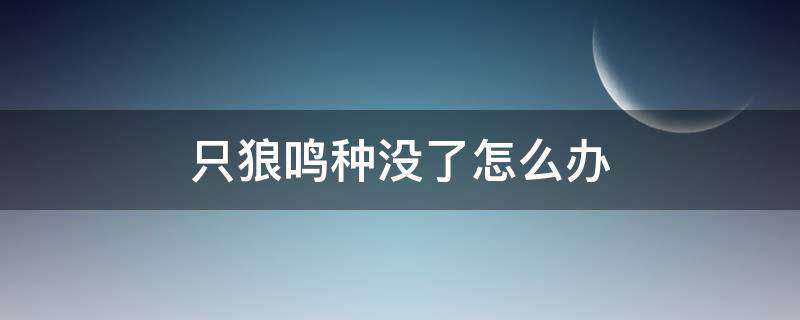 只狼鸣种没了怎么办